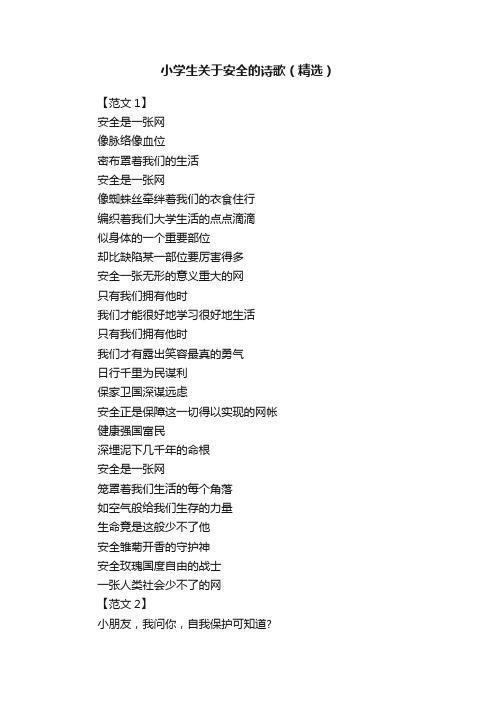 小学生关于安全的诗歌（精选）

【范文 1】
安全是一张网
像脉络像血位
密布罩着我们的生活
安全是一张网
像蜘蛛丝牵绊着我们的衣食住行
编织着我们大学生活的点点滴滴
似身体的一个重要部位
却比缺陷某一部位要厉害得多
安全一张无形的意义重大的网
只有我们拥有他时
我们才能很好地学习很好地生活
只有我们拥有他时
我们才有露出笑容最真的勇气
日行千里为民谋利
保家卫国深谋远虑
安全正是保障这一切得以实现的网帐
健康强国富民
深埋泥下几千年的命根
安全是一张网
笼罩着我们生活的每个角落
如空气般给我们生存的力量
生命竟是这般少不了他
安全雏菊开香的守护神
安全玫瑰国度自由的战士
一张人类社会少不了的网
【范文 2】
小朋友，我问你，自我保护可知道?